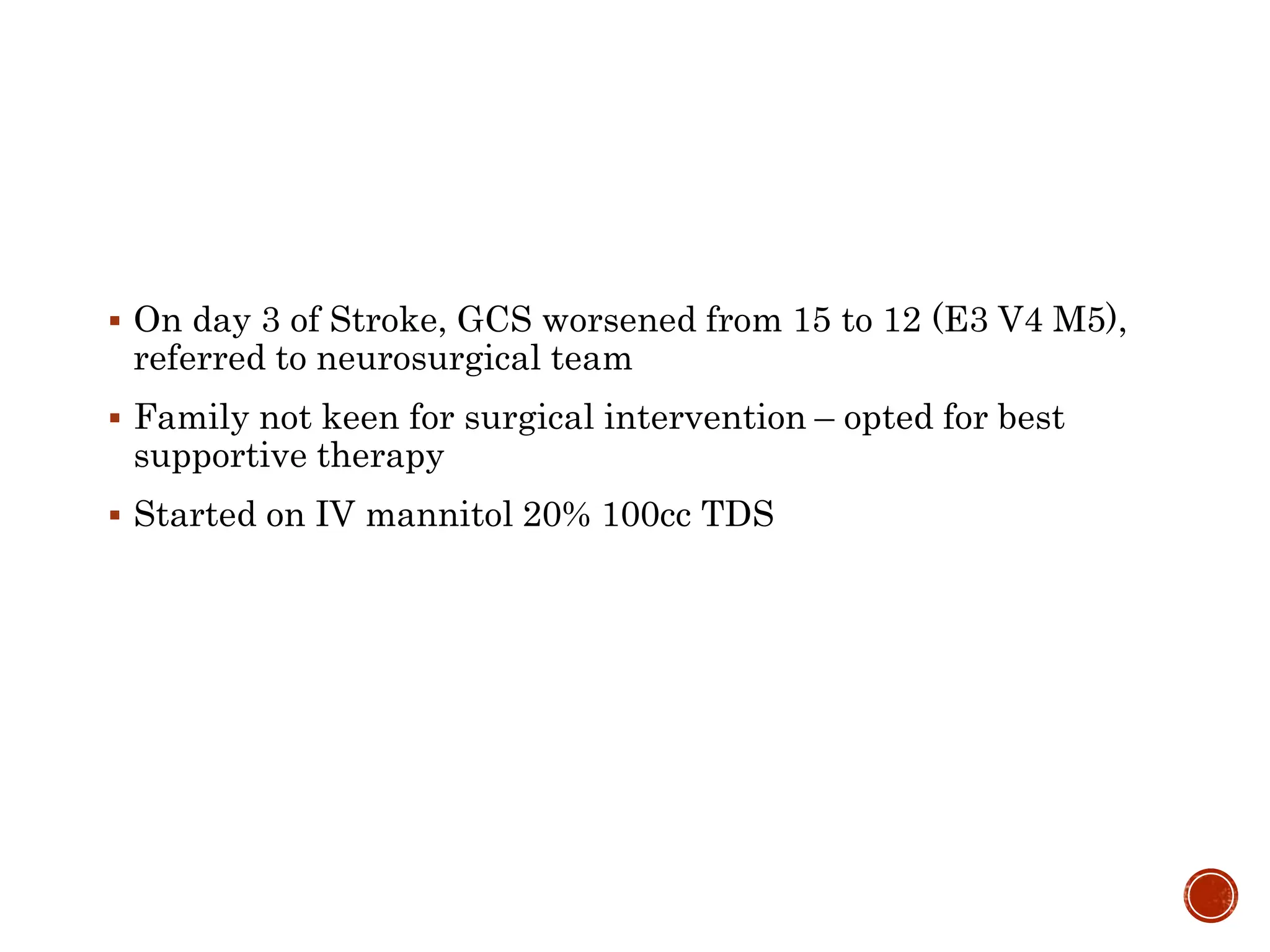 ▪ On day 3 of Stroke, GCS worsened from 15 to 12 (E3 V4 M5), referred to neurosurgical team

▪ Family not keen for surgical intervention – opted for best supportive therapy

▪ Started on IV mannitol 20% 100cc TDS